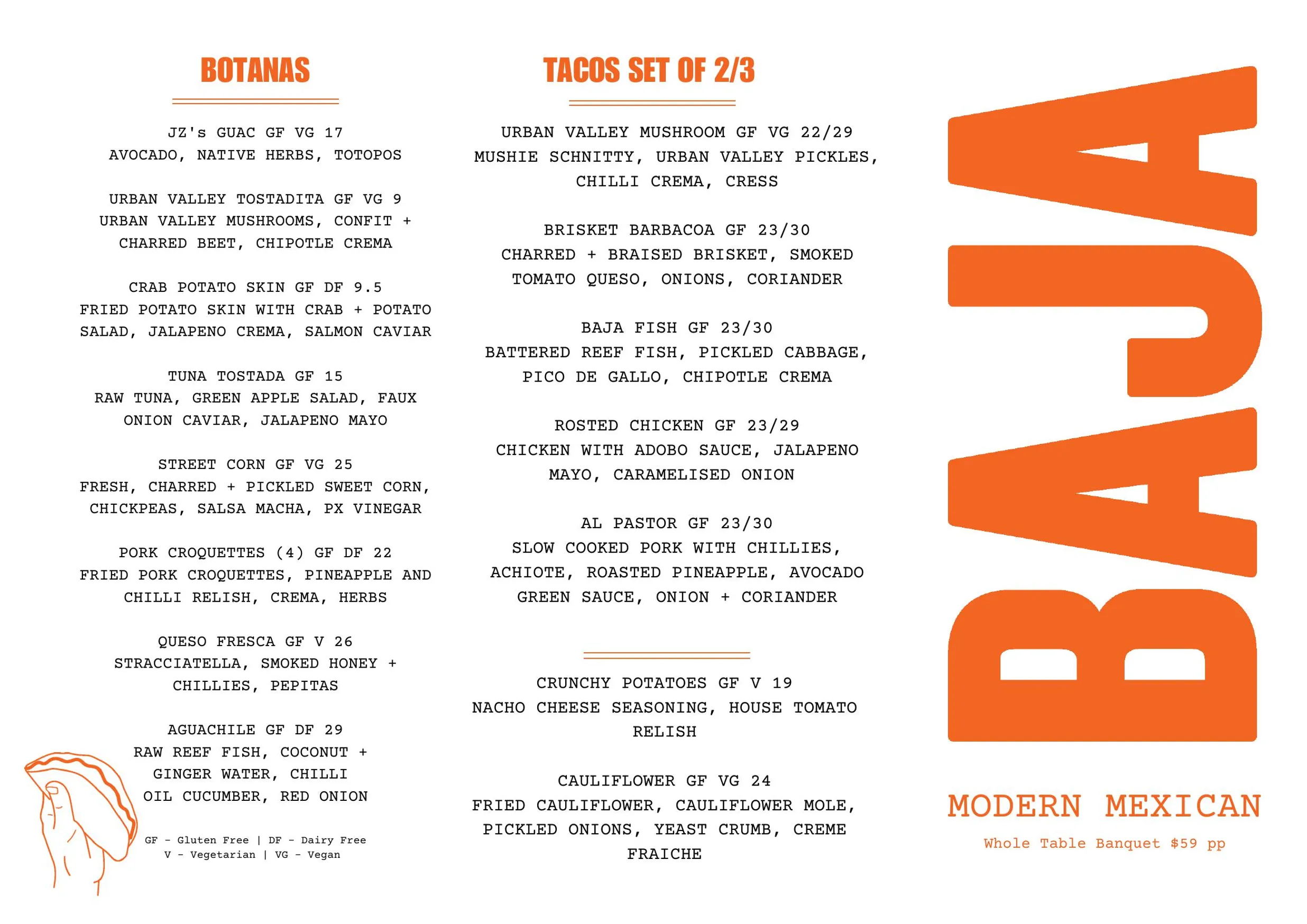 BOTANAS

JZ's GUAC GF VG 17
AVOCADO, NATIVE HERBS, TOTOPOS

URBAN VALLEY TOSTADITA GF VG 9
URBAN VALLEY MUSHROOMS, CONFIT + CHARRED BEET, CHIPOTLE CREMA

CRAB POTATO SKIN GF DF 9.5
FRIED POTATO SKIN WITH CRAB + POTATO SALAD, JALAPENO CREMA, SALMON CAVIAR

TUNA TOSTADA GF 15
RAW TUNA, GREEN APPLE SALAD, FAUX ONION CAVIAR, JALAPENO MAYO

STREET CORN GF VG 25
FRESH, CHARRED + PICKLED SWEET CORN, CHICKPEAS, SALSA MACHA, PX VINEGAR

PORK CROQUETTES (4) GF DF 22
FRIED PORK CROQUETTES, PINEAPPLE AND CHILLI RELISH, CREMA, HERBS

QUESO FRESCA GF V 26
STRACCIATELLA, SMOKED HONEY + CHILLIES, PEPITAS

AGUACHILE GF DF 29
RAW REEF FISH, COCONUT + GINGER WATER, CHILLI OIL CUCUMBER, RED ONION

GF - Gluten Free | DF - Dairy Free
V - Vegetarian | VG - Vegan

TACOS SET OF 2/3

URBAN VALLEY MUSHROOM GF VG 22/29
MUSHIE SCHNITTY, URBAN VALLEY PICKLES, CHILLI CREMA, CRESS

BRISKET BARBACOA GF 23/30
CHARRED + BRAISED BRISKET, SMOKED TOMATO QUESO, ONIONS, CORIANDER

BAJA FISH GF 23/30
BATTERED REEF FISH, PICKLED CABBAGE, PICO DE GALLO, CHIPOTLE CREMA

ROSTED CHICKEN GF 23/29
CHICKEN WITH ADOBO SAUCE, JALAPENO MAYO, CARAMELISED ONION

AL PASTOR GF 23/30
SLOW COOKED PORK WITH CHILLIES, ACHIOTE, ROASTED PINEAPPLE, AVOCADO GREEN SAUCE, ONION + CORIANDER

CRUNCHY POTATOES GF V 19
NACHO CHEESE SEASONING, HOUSE TOMATO RELISH

CAULIFLOWER GF VG 24
FRIED CAULIFLOWER, CAULIFLOWER MOLE, PICKLED ONIONS, YEAST CRUMB, CREME FRAICHE

BAJA

MODERN MEXICAN
Whole Table Banquet $59 pp